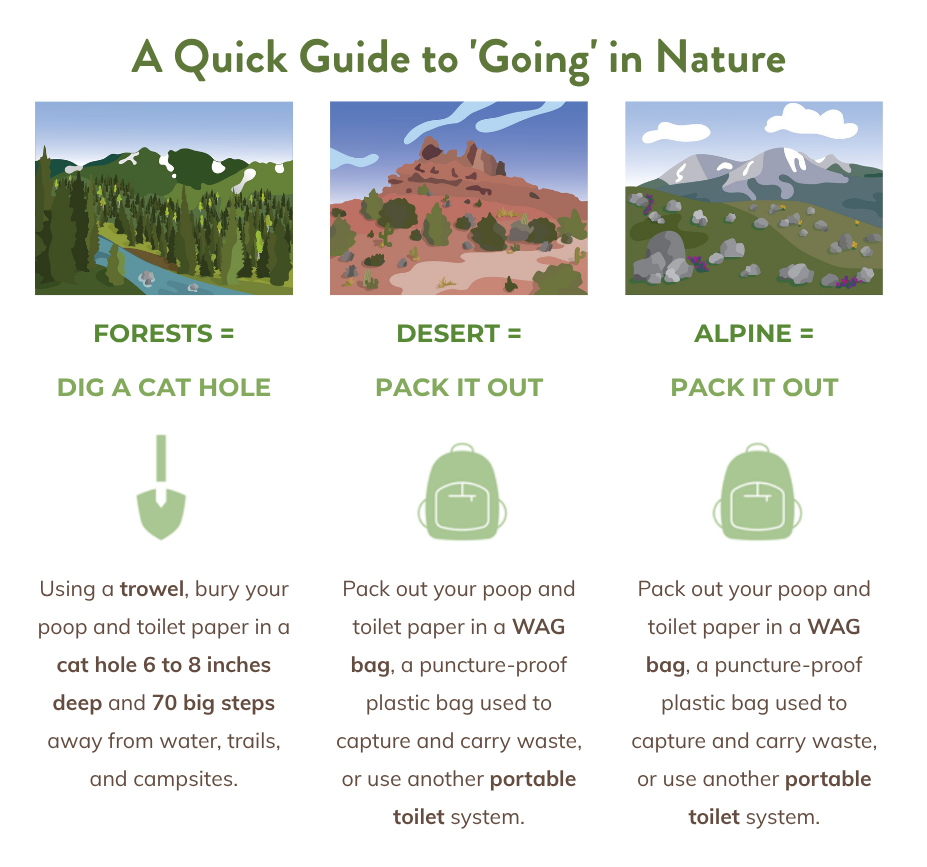 A Quick Guide to 'Going' in Nature

FORESTS =

DIG A CAT HOLE

Using a trowel, bury your poop and toilet paper in a cat hole 6 to 8 inches deep and 70 big steps away from water, trails, and campsites.

DESERT =

PACK IT OUT

Pack out your poop and toilet paper in a WAG bag, a puncture-proof plastic bag used to capture and carry waste, or use another portable toilet system.

ALPINE =

PACK IT OUT

Pack out your poop and toilet paper in a WAG bag, a puncture-proof plastic bag used to capture and carry waste, or use another portable toilet system.